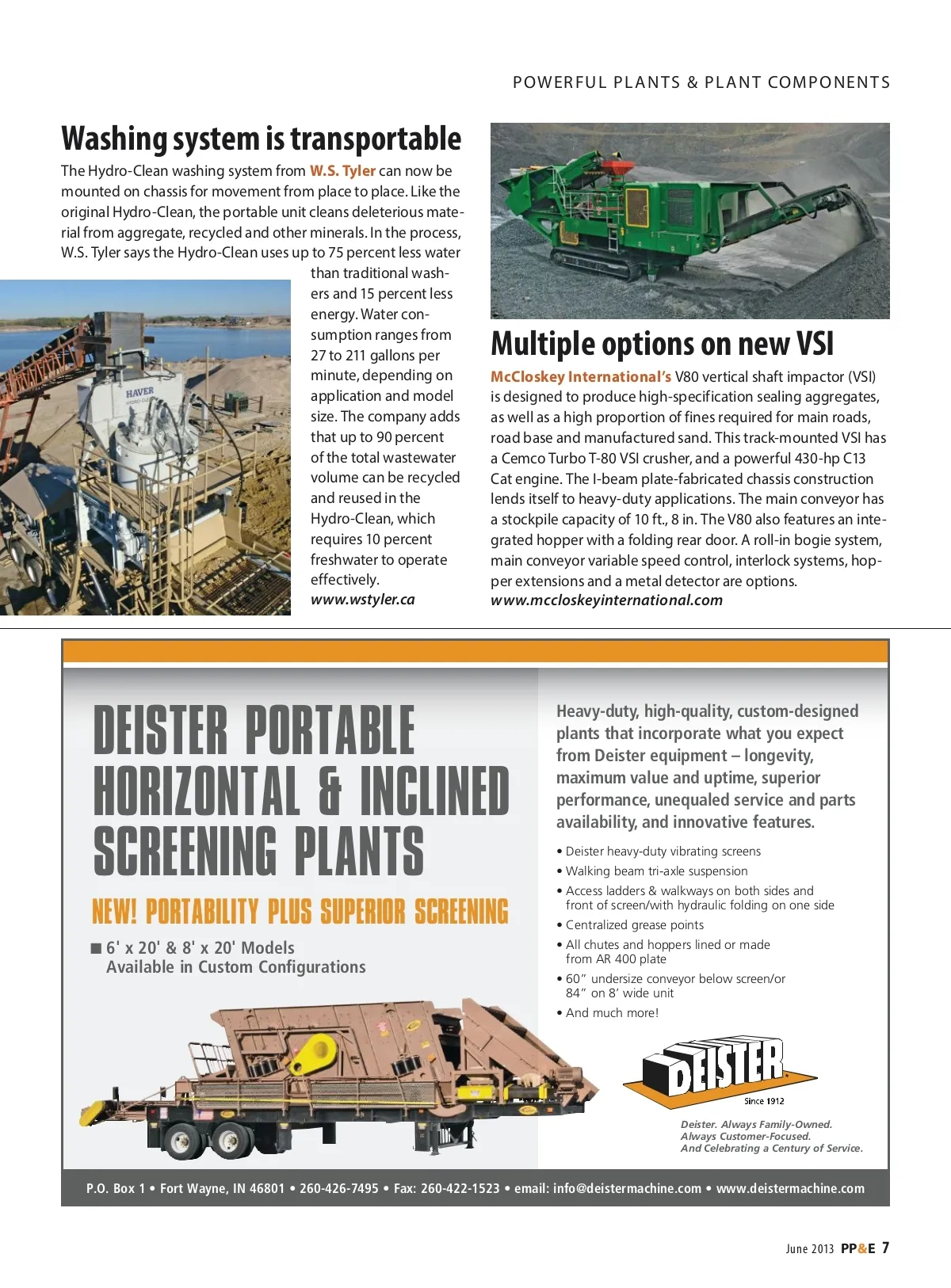 POWERFUL PLANTS & PLANT COMPONENTS

Washing system is transportable

The Hydro-Clean washing system from W.S. Tyler can now be mounted on chassis for movement from place to place. Like the original Hydro-Clean, the portable unit cleans deleterious material from aggregate, recycled and other minerals. In the process, W.S. Tyler says the Hydro-Clean uses up to 75 percent less water than traditional washers and 15 percent less energy. Water consumption ranges from 27 to 211 gallons per minute, depending on application and model size. The company adds that up to 90 percent of the total wastewater volume can be recycled and reused in the Hydro-Clean, which requires 10 percent freshwater to operate effectively.
www.wstyler.ca

HAVER

Multiple options on new VSI

McCloskey International's V80 vertical shaft impactor (VSI) is designed to produce high-specification sealing aggregates, as well as a high proportion of fines required for main roads, road base and manufactured sand. This track-mounted VSI has a Cemco Turbo T-80 VSI crusher, and a powerful 430-hp C13 Cat engine. The I-beam plate-fabricated chassis construction lends itself to heavy-duty applications. The main conveyor has a stockpile capacity of 10 ft., 8 in. The V80 also features an integrated hopper with a folding rear door. A roll-in bogie system, main conveyor variable speed control, interlock systems, hopper extensions and a metal detector are options.
www.mccloskeyinternational.com

DEISTER PORTABLE HORIZONTAL & INCLINED SCREENING PLANTS

NEW! PORTABILITY PLUS SUPERIOR SCREENING

■ 6' x 20' & 8' x 20' Models Available in Custom Configurations

Heavy-duty, high-quality, custom-designed plants that incorporate what you expect from Deister equipment – longevity, maximum value and uptime, superior performance, unequaled service and parts availability, and innovative features.

• Deister heavy-duty vibrating screens
• Walking beam tri-axle suspension
• Access ladders & walkways on both sides and front of screen/with hydraulic folding on one side
• Centralized grease points
• All chutes and hoppers lined or made from AR 400 plate
• 60" undersize conveyor below screen/or 84" on 8' wide unit
• And much more!

DEISTER
Since 1912

Deister. Always Family-Owned. Always Customer-Focused. And Celebrating a Century of Service.

P.O. Box 1 • Fort Wayne, IN 46801 • 260-426-7495 • Fax: 260-422-1523 • email: info@deistermachine.com • www.deistermachine.com

June 2013 PP&E 7